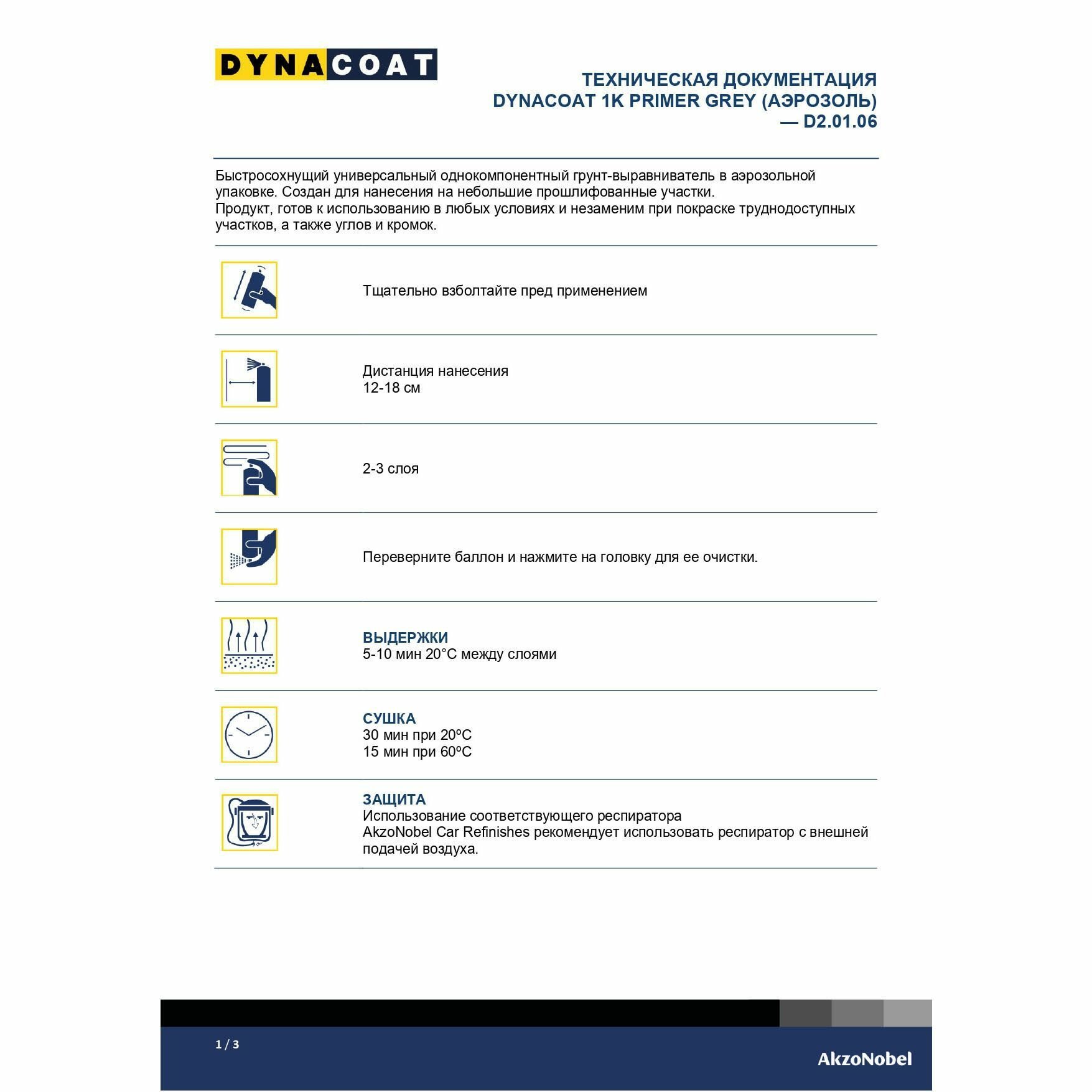 DYNACOAT

ТЕХНИЧЕСКАЯ ДОКУМЕНТАЦИЯ
DYNACOAT 1K PRIMER GREY (АЭРОЗОЛЬ)
— D2.01.06

Быстросохнущий универсальный однокомпонентный грунт-выравниватель в аэрозольной упаковке. Создан для нанесения на небольшие прошлифованные участки.
Продукт, готов к использованию в любых условиях и незаменим при покраске труднодоступных участков, а также углов и кромок.

Тщательно взболтайте пред применением

Дистанция нанесения
12-18 см

2-3 слоя

Переверните баллон и нажмите на головку для ее очистки.

ВЫДЕРЖКИ
5-10 мин 20°C между слоями

СУШКА
30 мин при 20ºC
15 мин при 60ºC

ЗАЩИТА
Использование соответствующего респиратора
AkzoNobel Car Refinishes рекомендует использовать респиратор с внешней подачей воздуха.

1 / 3

AkzoNobel